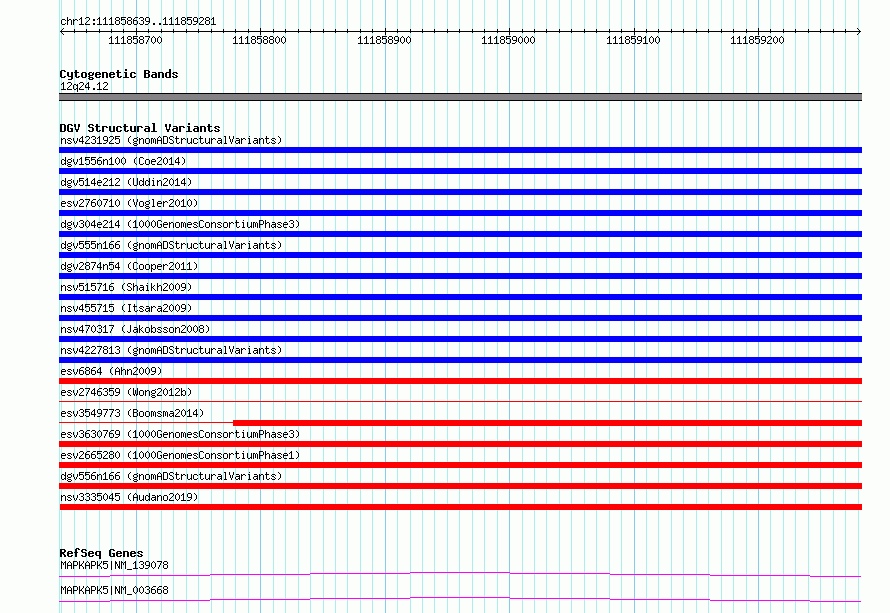 chr12:111858639..111859281

111858700 111858800 111858900 111859000 111859100 111859200

Cytogenetic Bands
12q24.12

DGV Structural Variants
nsv4231925 (gnomADStructuralVariants)
dgv1556n100 (Coe2014)
dgv514e212 (Uddin2014)
esv2760710 (Vogler2010)
dgv304e214 (1000GenomesConsortiumPhase3)
dgv555n166 (gnomADStructuralVariants)
dgv2874n54 (Cooper2011)
nsv515716 (Shaikh2009)
nsv455715 (Itsara2009)
nsv470317 (Jakobsson2008)
nsv4227813 (gnomADStructuralVariants)
esv6864 (Ahn2009)
esv2746359 (Wong2012b)
esv3549773 (Boomsma2014)
esv3630769 (1000GenomesConsortiumPhase3)
esv2665280 (1000GenomesConsortiumPhase1)
dgv556n166 (gnomADStructuralVariants)
nsv3335045 (Audano2019)

RefSeq Genes
MAPKAPK5|NM_139078
MAPKAPK5|NM_003668